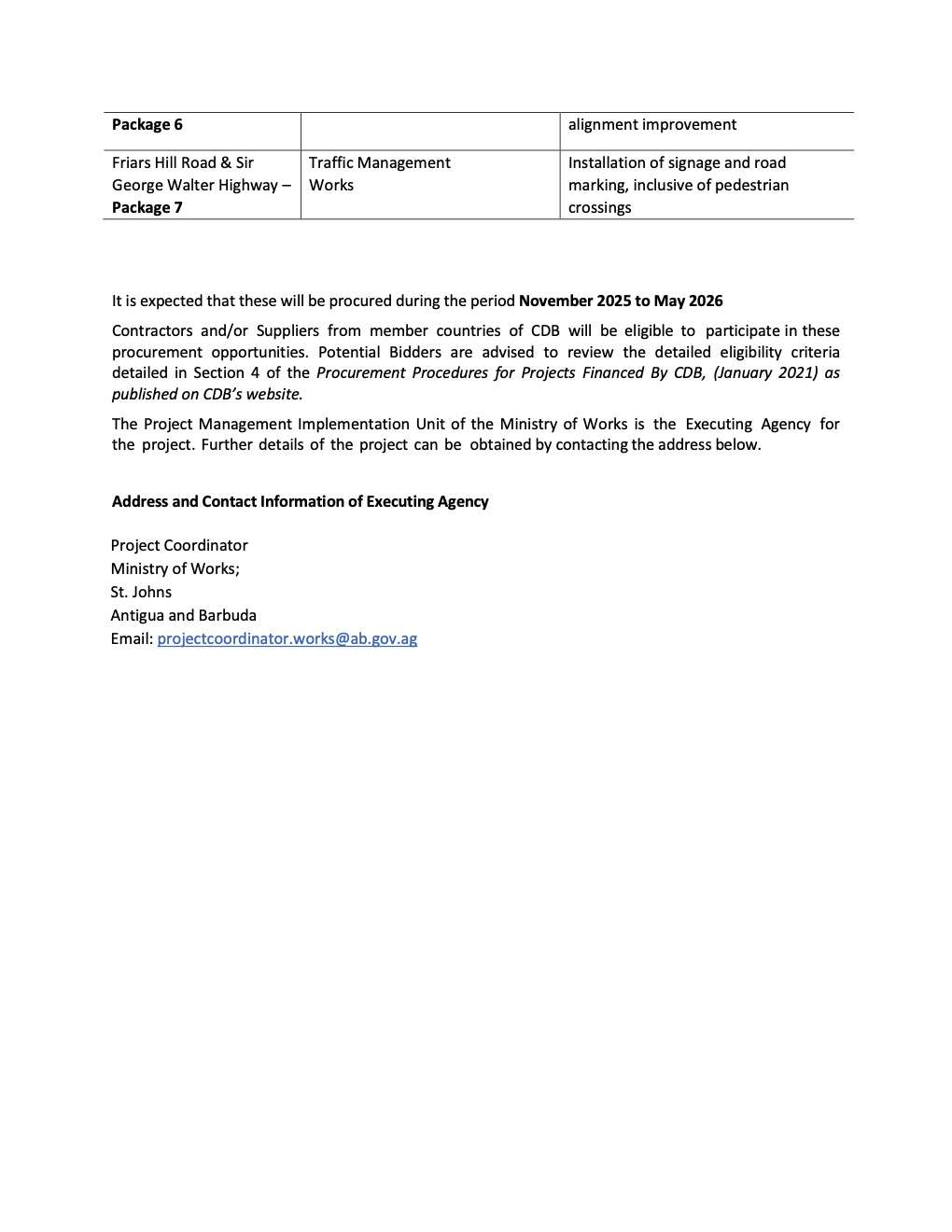 | Package 6 | | alignment improvement |
|---|---|---|
| Friars Hill Road & Sir George Walter Highway – Package 7 | Traffic Management Works | Installation of signage and road marking, inclusive of pedestrian crossings |

It is expected that these will be procured during the period November 2025 to May 2026

Contractors and/or Suppliers from member countries of CDB will be eligible to participate in these procurement opportunities. Potential Bidders are advised to review the detailed eligibility criteria detailed in Section 4 of the Procurement Procedures for Projects Financed By CDB, (January 2021) as published on CDB's website.

The Project Management Implementation Unit of the Ministry of Works is the Executing Agency for the project. Further details of the project can be obtained by contacting the address below.

Address and Contact Information of Executing Agency

Project Coordinator
Ministry of Works;
St. Johns
Antigua and Barbuda
Email: projectcoordinator.works@ab.gov.ag